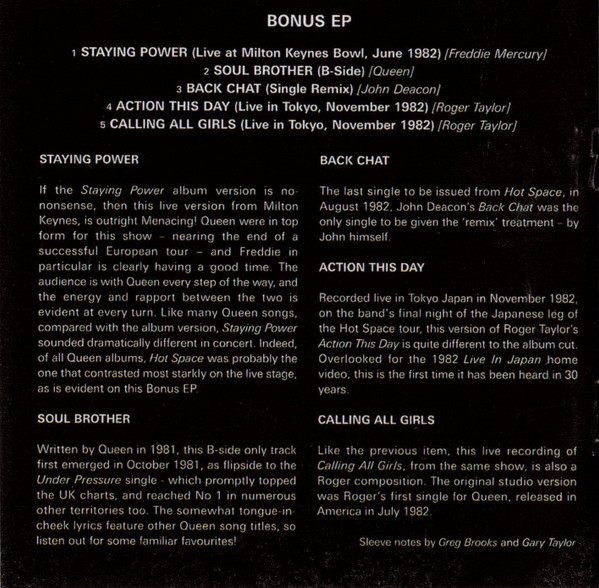 BONUS EP

1 STAYING POWER (Live at Milton Keynes Bowl, June 1982) [Freddie Mercury]
2 SOUL BROTHER (B-Side) [Queen]
3 BACK CHAT (Single Remix) [John Deacon]
4 ACTION THIS DAY (Live in Tokyo, November 1982) [Roger Taylor]
5 CALLING ALL GIRLS (Live in Tokyo, November 1982) [Roger Taylor]

STAYING POWER

If the Staying Power album version is no-nonsense, then this live version from Milton Keynes, is outright Menacing! Queen were in top form for this show – nearing the end of a successful European tour – and Freddie in particular is clearly having a good time. The audience is with Queen every step of the way, and the energy and rapport between the two is evident at every turn. Like many Queen songs, compared with the album version, Staying Power sounded dramatically different in concert. Indeed, of all Queen albums, Hot Space was probably the one that contrasted most starkly on the live stage, as is evident on this Bonus EP.

SOUL BROTHER

Written by Queen in 1981, this B-side only track first emerged in October 1981, as flipside to the Under Pressure single - which promptly topped the UK charts, and reached No 1 in numerous other territories too. The somewhat tongue-in-cheek lyrics feature other Queen song titles, so listen out for some familiar favourites!

BACK CHAT

The last single to be issued from Hot Space, in August 1982, John Deacon's Back Chat was the only single to be given the 'remix' treatment – by John himself.

ACTION THIS DAY

Recorded live in Tokyo Japan in November 1982, on the band's final night of the Japanese leg of the Hot Space tour, this version of Roger Taylor's Action This Day is quite different to the album cut. Overlooked for the 1982 Live In Japan home video, this is the first time it has been heard in 30 years.

CALLING ALL GIRLS

Like the previous item, this live recording of Calling All Girls, from the same show, is also a Roger composition. The original studio version was Roger's first single for Queen, released in America in July 1982.

Sleeve notes by Greg Brooks and Gary Taylor